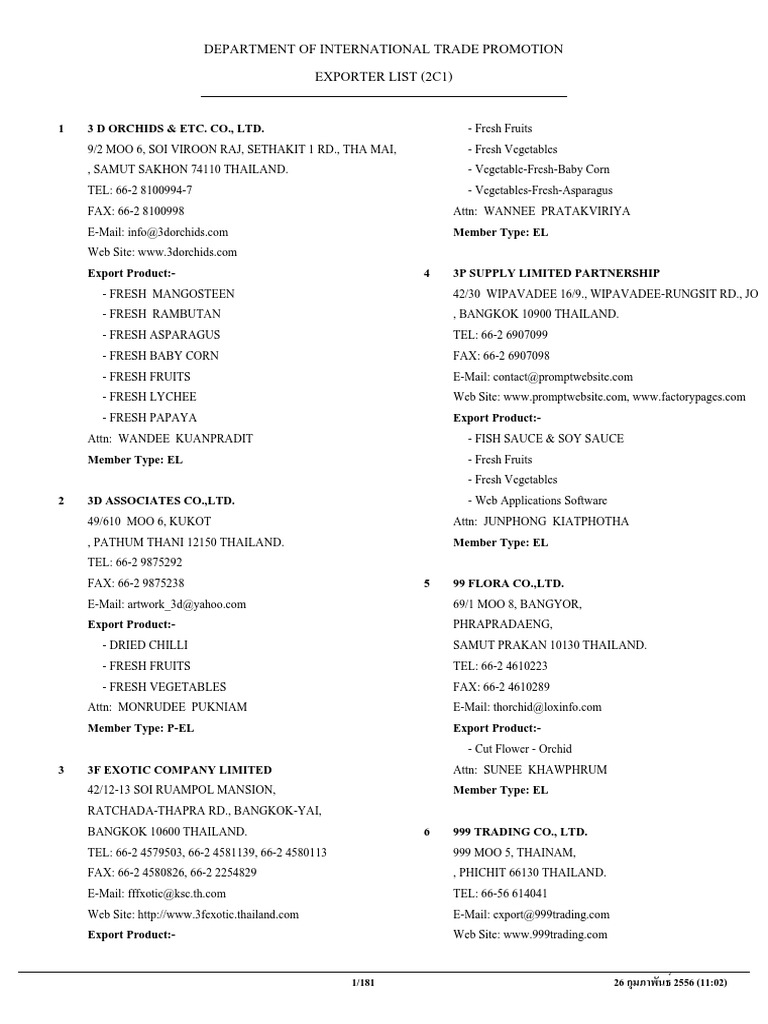 DEPARTMENT OF INTERNATIONAL TRADE PROMOTION

EXPORTER LIST (2C1)

1 3 D ORCHIDS & ETC. CO., LTD.
9/2 MOO 6, SOI VIROON RAJ, SETHAKIT 1 RD., THA MAI,
, SAMUT SAKHON 74110 THAILAND.
TEL: 66-2 8100994-7
FAX: 66-2 8100998
E-Mail: info@3dorchids.com
Web Site: www.3dorchids.com
Export Product:-
- FRESH MANGOSTEEN
- FRESH RAMBUTAN
- FRESH ASPARAGUS
- FRESH BABY CORN
- FRESH FRUITS
- FRESH LYCHEE
- FRESH PAPAYA
Attn: WANDEE KUANPRADIT
Member Type: EL

2 3D ASSOCIATES CO.,LTD.
49/610 MOO 6, KUKOT
, PATHUM THANI 12150 THAILAND.
TEL: 66-2 9875292
FAX: 66-2 9875238
E-Mail: artwork_3d@yahoo.com
Export Product:-
- DRIED CHILLI
- FRESH FRUITS
- FRESH VEGETABLES
Attn: MONRUDEE PUKNIAM
Member Type: P-EL

3 3F EXOTIC COMPANY LIMITED
42/12-13 SOI RUAMPOL MANSION,
RATCHADA-THAPRA RD., BANGKOK-YAI,
BANGKOK 10600 THAILAND.
TEL: 66-2 4579503, 66-2 4581139, 66-2 4580113
FAX: 66-2 4580826, 66-2 2254829
E-Mail: fffxotic@ksc.th.com
Web Site: http://www.3fexotic.thailand.com
Export Product:-
- Fresh Fruits
- Fresh Vegetables
- Vegetable-Fresh-Baby Corn
- Vegetables-Fresh-Asparagus
Attn: WANNEE PRATAKVIRIYA
Member Type: EL

4 3P SUPPLY LIMITED PARTNERSHIP
42/30 WIPAVADEE 16/9., WIPAVADEE-RUNGSIT RD., JO
, BANGKOK 10900 THAILAND.
TEL: 66-2 6907099
FAX: 66-2 6907098
E-Mail: contact@promptwebsite.com
Web Site: www.promptwebsite.com, www.factorypages.com
Export Product:-
- FISH SAUCE & SOY SAUCE
- Fresh Fruits
- Fresh Vegetables
- Web Applications Software
Attn: JUNPHONG KIATPHOTHA
Member Type: EL

5 99 FLORA CO.,LTD.
69/1 MOO 8, BANGYOR,
PHRAPRADAENG,
SAMUT PRAKAN 10130 THAILAND.
TEL: 66-2 4610223
FAX: 66-2 4610289
E-Mail: thorchid@loxinfo.com
Export Product:-
- Cut Flower - Orchid
Attn: SUNEE KHAWPHRUM
Member Type: EL

6 999 TRADING CO., LTD.
999 MOO 5, THAINAM,
, PHICHIT 66130 THAILAND.
TEL: 66-56 614041
E-Mail: export@999trading.com
Web Site: www.999trading.com

1/181

26 กุมภาพันธ์ 2556 (11:02)